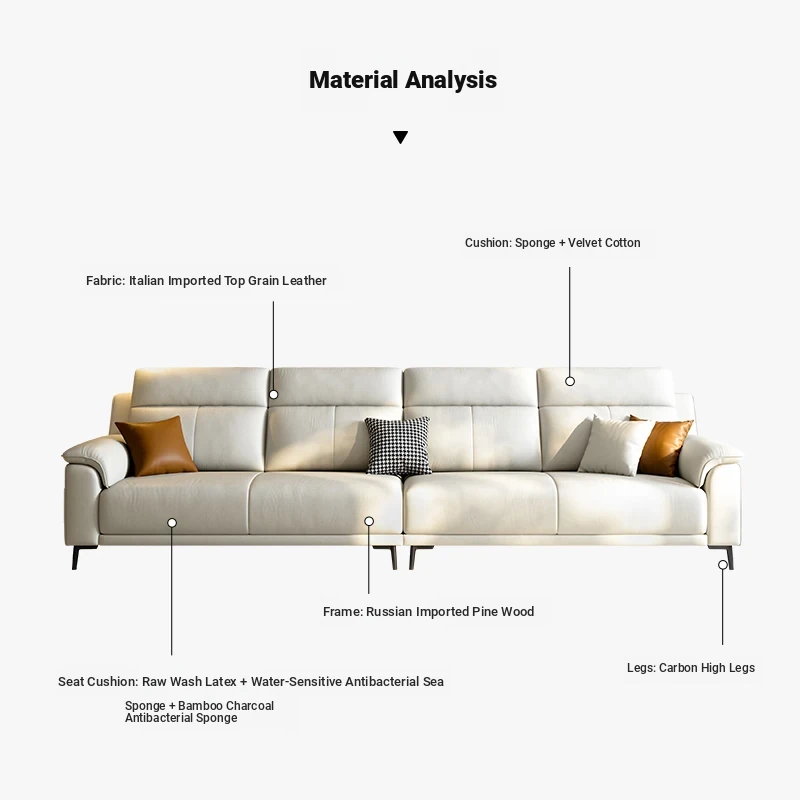 Material Analysis

Cushion: Sponge + Velvet Cotton

Fabric: Italian Imported Top Grain Leather

Frame: Russian Imported Pine Wood

Seat Cushion: Raw Wash Latex + Water-Sensitive Antibacterial Sea

Sponge + Bamboo Charcoal Antibacterial Sponge

Legs: Carbon High Legs